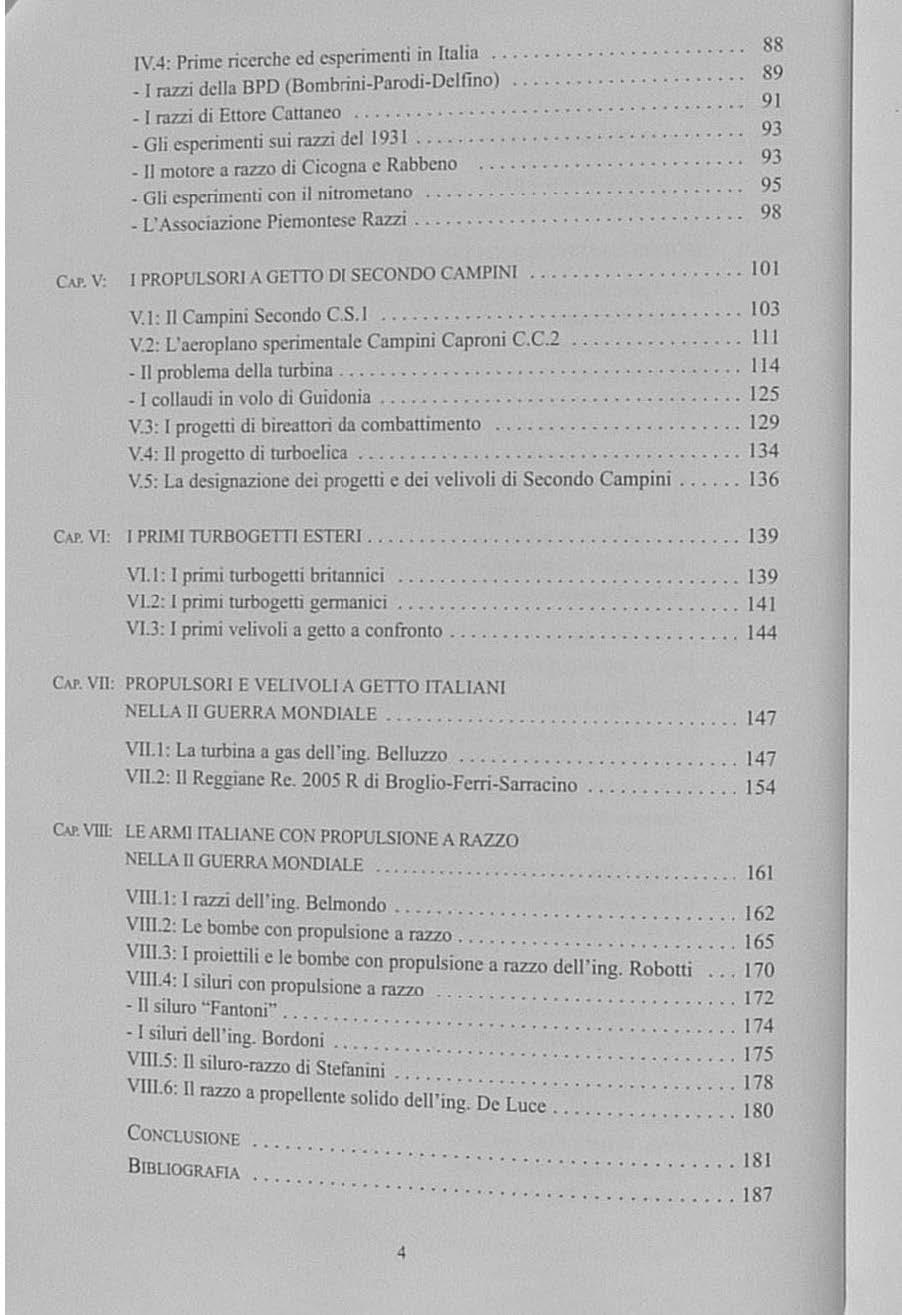 IV.4: Prime ricerche ed esperimenti in Italia 88
- I razzi della BPD (Bombrini-Parodi-Delfino) 89
- I razzi di Ettore Cattaneo 91
- Gli esperimenti sui razzi del 1931 93
- Il motore a razzo di Cicogna e Rabbeno 93
- Gli esperimenti con il nitrometano 95
- L'Associazione Piemontese Razzi 98

CAP. V: I PROPULSORI A GETTO DI SECONDO CAMPINI 101

V.1: Il Campini Secondo C.S.1 103
V.2: L'aeroplano sperimentale Campini Caproni C.C.2 111
- Il problema della turbina 114
- I collaudi in volo di Guidonia 125
V.3: I progetti di bireattori da combattimento 129
V.4: Il progetto di turboelica 134
V.5: La designazione dei progetti e dei velivoli di Secondo Campini 136

CAP. VI: I PRIMI TURBOGETTI ESTERI 139

VI.1: I primi turbogetti britannici 139
VI.2: I primi turbogetti germanici 141
VI.3: I primi velivoli a getto a confronto 144

CAP. VII: PROPULSORI E VELIVOLI A GETTO ITALIANI
NELLA II GUERRA MONDIALE 147

VII.1: La turbina a gas dell'ing. Belluzzo 147
VII.2: Il Reggiane Re. 2005 R di Broglio-Ferri-Sarracino 154

CAP. VIII: LE ARMI ITALIANE CON PROPULSIONE A RAZZO
NELLA II GUERRA MONDIALE 161

VIII.1: I razzi dell'ing. Belmondo 162
VIII.2: Le bombe con propulsione a razzo 165
VIII.3: I proiettili e le bombe con propulsione a razzo dell'ing. Robotti 170
VIII.4: I siluri con propulsione a razzo 172
- Il siluro "Fantoni" 174
- I siluri dell'ing. Bordoni 175
VIII.5: Il siluro-razzo di Stefanini 178
VIII.6: Il razzo a propellente solido dell'ing. De Luce 180

CONCLUSIONE 181

BIBLIOGRAFIA 187

4